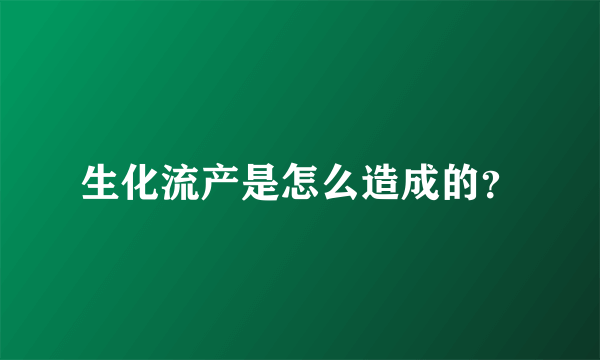 生化流产是怎么造成的?